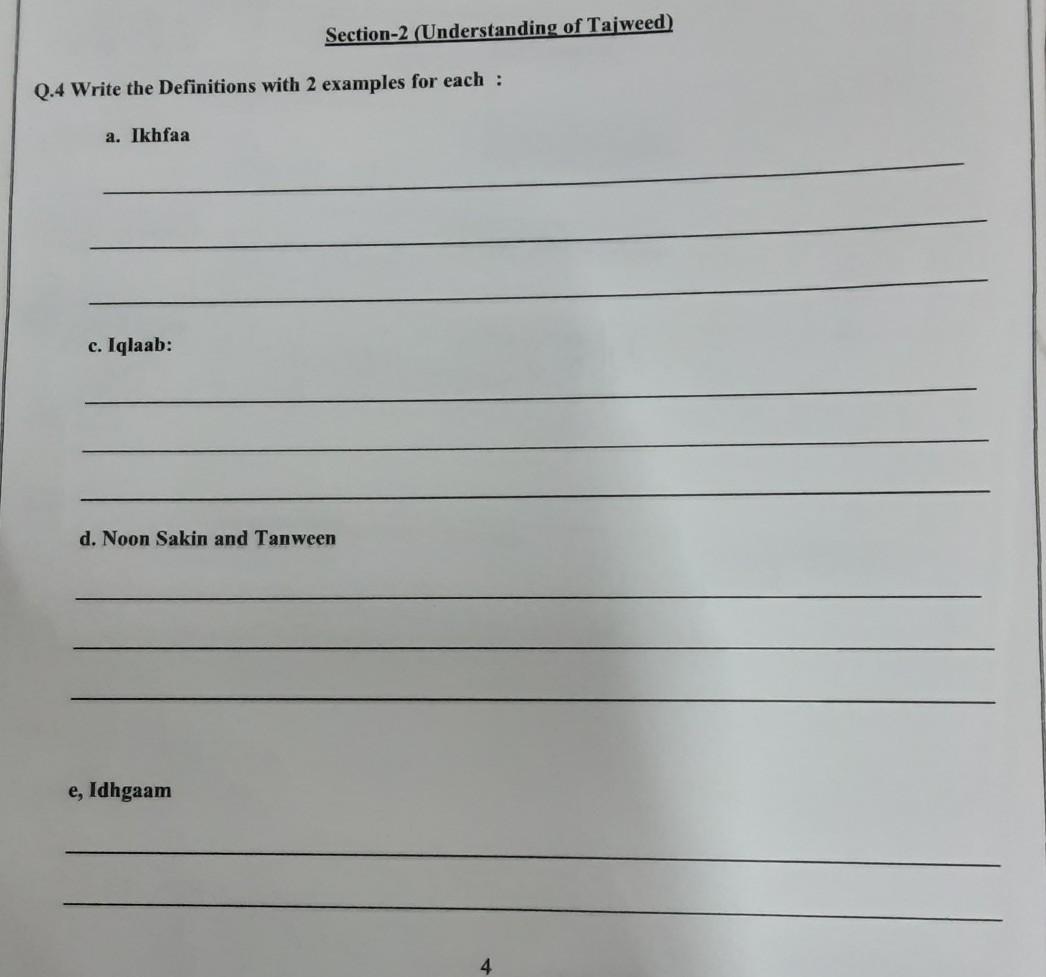 Section-2 (Understanding of Tajweed)

Q.4 Write the Definitions with 2 examples for each :

a. Ikhfaa

____

____

____

c. Iqlaab:

____

____

____

d. Noon Sakin and Tanween

____

____

____

e, Idhgaam

____

____

4